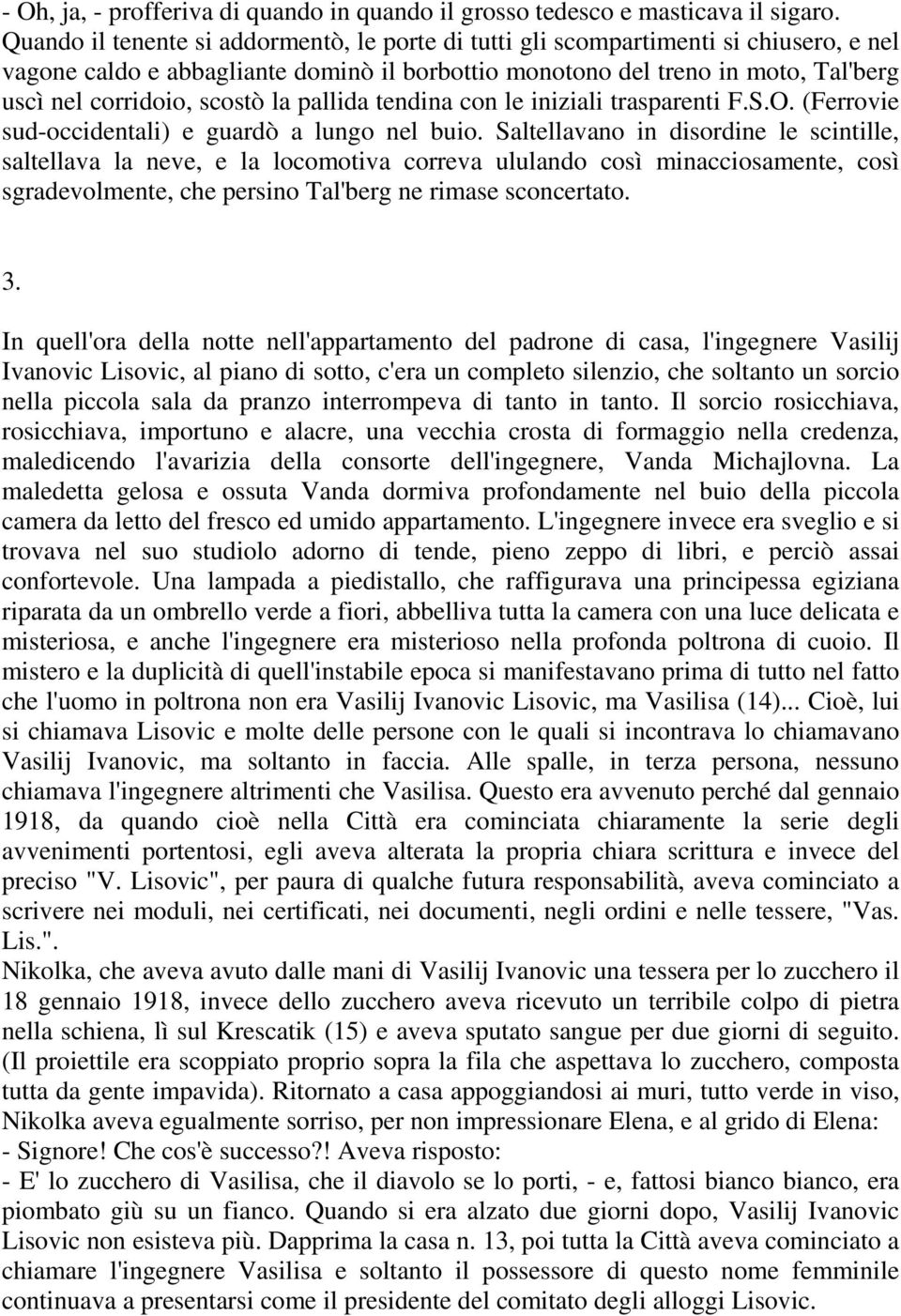 - Oh, ja, - profferiva di quando in quando il grosso tedesco e masticava il sigaro. Quando il tenente si addormentò, le porte di tutti gli scompartimenti si chiusero, e nel vagone caldo e abbagliante dominò il borbottio monotono del treno in moto, Tal'berg uscì nel corridoio, scostò la pallida tendina con le iniziali trasparenti F.S.O. (Ferrovie sud-occidentali) e guardò a lungo nel buio. Saltellavano in disordine le scintille, saltellava la neve, e la locomotiva correva ululando così minacciosamente, così sgradevolmente, che persino Tal'berg ne rimase sconcertato.

3.

In quell'ora della notte nell'appartamento del padrone di casa, l'ingegnere Vasilij Ivanovic Lisovic, al piano di sotto, c'era un completo silenzio, che soltanto un sorcio nella piccola sala da pranzo interrompeva di tanto in tanto. Il sorcio rosicchiava, rosicchiava, importuno e alacre, una vecchia crosta di formaggio nella credenza, maledicendo l'avarizia della consorte dell'ingegnere, Vanda Michajlovna. La maledetta gelosa e ossuta Vanda dormiva profondamente nel buio della piccola camera da letto del fresco ed umido appartamento. L'ingegnere invece era sveglio e si trovava nel suo studiolo adorno di tende, pieno zeppo di libri, e perciò assai confortevole. Una lampada a piedistallo, che raffigurava una principessa egiziana riparata da un ombrello verde a fiori, abbelliva tutta la camera con una luce delicata e misteriosa, e anche l'ingegnere era misterioso nella profonda poltrona di cuoio. Il mistero e la duplicità di quell'instabile epoca si manifestavano prima di tutto nel fatto che l'uomo in poltrona non era Vasilij Ivanovic Lisovic, ma Vasilisa (14)... Cioè, lui si chiamava Lisovic e molte delle persone con le quali si incontrava lo chiamavano Vasilij Ivanovic, ma soltanto in faccia. Alle spalle, in terza persona, nessuno chiamava l'ingegnere altrimenti che Vasilisa. Questo era avvenuto perché dal gennaio 1918, da quando cioè nella Città era cominciata chiaramente la serie degli avvenimenti portentosi, egli aveva alterata la propria chiara scrittura e invece del preciso "V. Lisovic", per paura di qualche futura responsabilità, aveva cominciato a scrivere nei moduli, nei certificati, nei documenti, negli ordini e nelle tessere, "Vas. Lis.".
Nikolka, che aveva avuto dalle mani di Vasilij Ivanovic una tessera per lo zucchero il 18 gennaio 1918, invece dello zucchero aveva ricevuto un terribile colpo di pietra nella schiena, lì sul Krescatik (15) e aveva sputato sangue per due giorni di seguito. (Il proiettile era scoppiato proprio sopra la fila che aspettava lo zucchero, composta tutta da gente impavida). Ritornato a casa appoggiandosi ai muri, tutto verde in viso, Nikolka aveva egualmente sorriso, per non impressionare Elena, e al grido di Elena:
- Signore! Che cos'è successo?! Aveva risposto:
- E' lo zucchero di Vasilisa, che il diavolo se lo porti, - e, fattosi bianco, era piombato giù su un fianco. Quando si era alzato due giorni dopo, Vasilij Ivanovic Lisovic non esisteva più. Dapprima la casa n. 13, poi tutta la Città aveva cominciato a chiamare l'ingegnere Vasilisa e soltanto il possessore di questo nome femminile continuava a presentarsi come il presidente del comitato degli alloggi Lisovic.